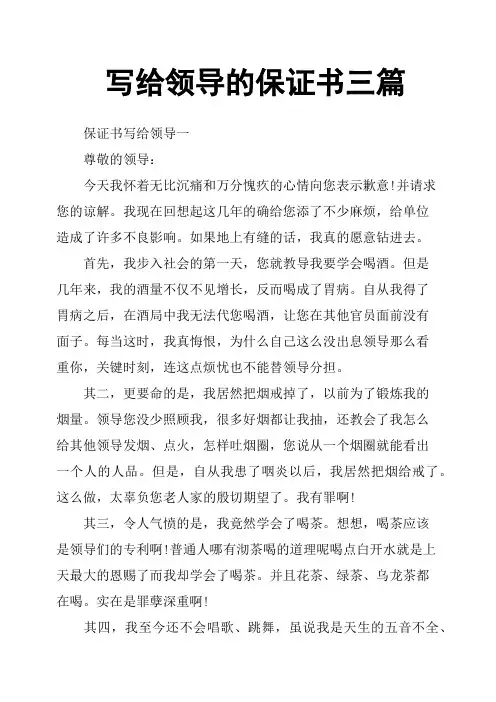 写给领导的保证书三篇

保证书写给领导一

尊敬的领导：

今天我怀着无比沉痛和万分愧疚的心情向您表示歉意!并请求您的谅解。我现在回想起这几年的确给您添了不少麻烦，给单位造成了许多不良影响。如果地上有缝的话，我真的愿意钻进去。

首先，我步入社会的第一天，您就教导我要学会喝酒。但是几年来，我的酒量不仅不见增长，反而喝成了胃病。自从我得了胃病之后，在酒局中我无法代您喝酒，让您在其他官员面前没有面子。每当这时，我真悔恨，为什么自己这么没出息领导那么看重你，关键时刻，连这点烦忧也不能替领导分担。

其二，更要命的是，我居然把烟戒掉了，以前为了锻炼我的烟量。领导您没少照顾我，很多好烟都让我抽，还教会了我怎么给其他领导发烟、点火，怎样吐烟圈，您说从一个烟圈就能看出一个人的人品。但是，自从我患了咽炎以后，我居然把烟给戒了。这么做，太辜负您老人家的殷切期望了。我有罪啊!

其三，令人气愤的是，我竟然学会了喝茶。想想，喝茶应该是领导们的专利啊!普通人哪有沏茶喝的道理呢喝点白开水就是上天最大的恩赐了而我却学会了喝茶。并且花茶、绿茶、乌龙茶都在喝。实在是罪孽深重啊!

其四，我至今还不会唱歌、跳舞，虽说我是天生的五音不全、